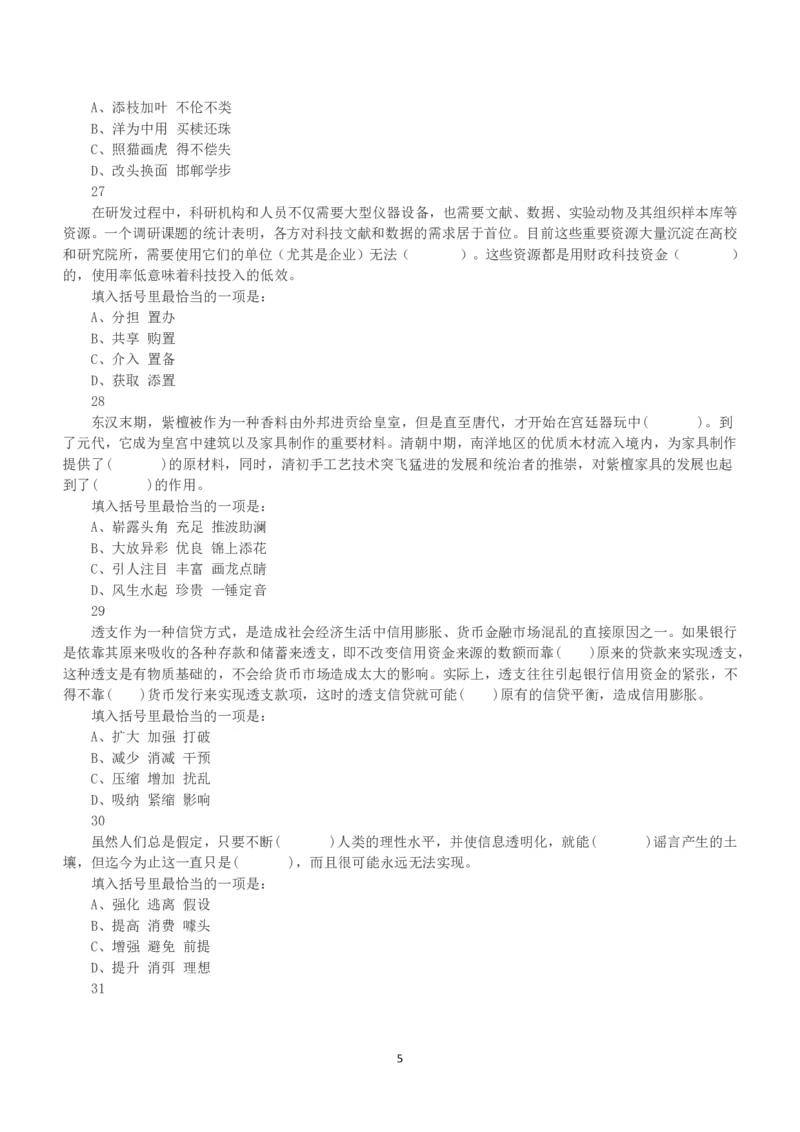 A、添枝加叶 不伦不类
B、洋为中用 买椟还珠
C、照猫画虎 得不偿失
D、改头换面 邯郸学步
27
在研发过程中，科研机构和人员不仅需要大型仪器设备，也需要文献、数据、实验动物及其组织样本库等资源。一个调研课题的统计表明，各方对科技文献和数据的需求居于首位。目前这些重要资源大量沉淀在高校和研究院所，需要使用它们的单位（尤其是企业）无法（　　　）。这些资源都是用财政科技资金（　　　）的，使用率低意味着科技投入的低效。
填入括号里最恰当的一项是：
A、分担 置办
B、共享 购置
C、介入 置备
D、获取 添置
28
东汉末期，紫檀被作为一种香料由外邦进贡给皇室，但是直至唐代，才开始在宫廷器玩中(　　　)。到了元代，它成为皇宫中建筑以及家具制作的重要材料。清朝中期，南洋地区的优质木材流入境内，为家具制作提供了(　　　)的原材料，同时，清初手工艺技术突飞猛进的发展和统治者的推崇，对紫檀家具的发展也起到了(　　　)的作用。
填入括号里最恰当的一项是：
A、崭露头角 充足 推波助澜
B、大放异彩 优良 锦上添花
C、引人注目 丰富 画龙点睛
D、风生水起 珍贵 一锤定音
29
透支作为一种信贷方式，是造成社会经济生活中信用膨胀、货币金融市场混乱的直接原因之一。如果银行是依靠其原来吸收的各种存款和储蓄来透支，即不改变信用资金来源的数额而靠(　　)原来的贷款来实现透支，这种透支是有物质基础的，不会给货币市场造成太大的影响。实际上，透支往往引起银行信用资金的紧张，不得不靠(　　)货币发行来实现透支款项，这时的透支信贷就可能(　　)原有的信贷平衡，造成信用膨胀。
填入括号里最恰当的一项是：
A、扩大 加强 打破
B、减少 消减 干预
C、压缩 增加 扰乱
D、吸纳 紧缩 影响
30
虽然人们总是假定，只要不断(　　　)人类的理性水平，并使信息透明化，就能(　　　)谣言产生的土壤，但迄今为止这一直只是(　　　)，而且很可能永远无法实现。
填入括号里最恰当的一项是：
A、强化 逃离 假设
B、提高 消费 噱头
C、增强 避免 前提
D、提升 消弭 理想
31

5